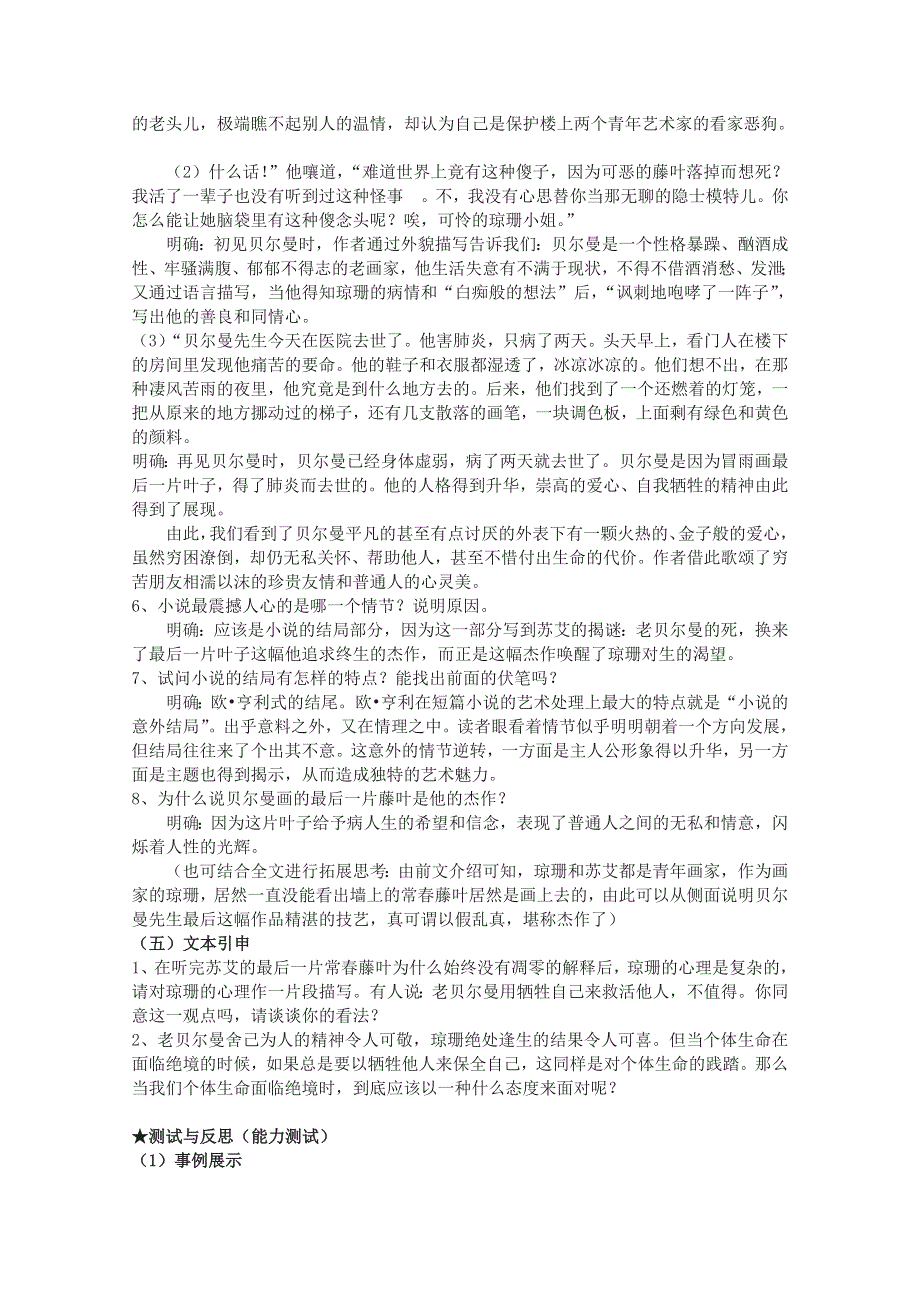 的老头儿，极端瞧不起别人的温情，却认为自己是保护楼上两个青年艺术家的看家恶狗。

（2）什么话！”他嚷道，“难道世界上竟有这种傻子，因为可恶的藤叶落掉而想死？我活了一辈子也没有听到过这种怪事 。不，我没有心思替你当那无聊的隐士模特儿。你怎么能让她脑袋里有这种傻念头呢？唉，可怜的琼珊小姐。”

明确：初见贝尔曼时，作者通过外貌描写告诉我们：贝尔曼是一个性格暴躁、酗酒成性、牢骚满腹、郁郁不得志的老画家，他生活失意有不满于现状，不得不借酒消愁、发泄又通过语言描写，当他得知琼珊的病情和“白痴般的想法”后，“讽刺地咆哮了一阵子”，写出他的善良和同情心。

（3）“贝尔曼先生今天在医院去世了。他害肺炎，只病了两天。头天早上，看门人在楼下的房间里发现他痛苦的要命。他的鞋子和衣服都湿透了，冰凉冰凉的。他们想不出，在那种凄风苦雨的夜里，他究竟是到什么地方去的。后来，他们找到了一个还燃着的灯笼，一把从原来的地方挪动过的梯子，还有几支散落的画笔，一块调色板，上面剩有绿色和黄色的颜料。

明确：再见贝尔曼时，贝尔曼已经身体虚弱，病了两天就去世了。贝尔曼是因为冒雨画最后一片叶子，得了肺炎而去世的。他的人格得到升华，崇高的爱心、自我牺牲的精神由此得到了展现。

由此，我们看到了贝尔曼平凡的甚至有点讨厌的外表下有一颗火热的、金子般的爱心，虽然穷困潦倒，却仍无私关怀、帮助他人，甚至不惜付出生命的代价。作者借此歌颂了穷苦朋友相濡以沫的珍贵友情和普通人的心灵美。

6、小说最震撼人心的是哪一个情节？说明原因。

明确：应该是小说的结局部分，因为这一部分写到苏艾的揭谜：老贝尔曼的死，换来了最后一片叶子这幅他追求终生的杰作，而正是这幅杰作唤醒了琼珊对生的渴望。

7、试问小说的结局有怎样的特点？能找出前面的伏笔吗？

明确：欧•亨利式的结尾。欧•亨利在短篇小说的艺术处理上最大的特点就是“小说的意外结局”。出乎意料之外，又在情理之中。读者眼看着情节似乎明明朝着一个方向发展，但结局往往来了个出其不意。这意外的情节逆转，一方面是主人公形象得以升华，另一方面是主题也得到揭示，从而造成独特的艺术魅力。

8、为什么说贝尔曼画的最后一片藤叶是他的杰作？

明确：因为这片叶子给予病人生的希望和信念，表现了普通人之间的无私和情意，闪烁着人性的光辉。

（也可结合全文进行拓展思考：由前文介绍可知，琼珊和苏艾都是青年画家，作为画家的琼珊，居然一直没能看出墙上的常春藤叶居然是画上去的，由此可以从侧面说明贝尔曼先生最后这幅作品精湛的技艺，真可谓以假乱真，堪称杰作了）

（五）文本引申

1、在听完苏艾的最后一片常春藤叶为什么始终没有凋零的解释后，琼珊的心理是复杂的，请对琼珊的心理作一片段描写。有人说：老贝尔曼用牺牲自己来救活他人，不值得。你同意这一观点吗，请谈谈你的看法？

2、老贝尔曼舍己为人的精神令人可敬，琼珊绝处逢生的结果令人可喜。但当个体生命在面临绝境的时候，如果总是要以牺牲他人来保全自己，这同样是对个体生命的践踏。那么当我们个体生命面临绝境时，到底应该以一种什么态度来面对呢？

★测试与反思（能力测试）

（1）事例展示